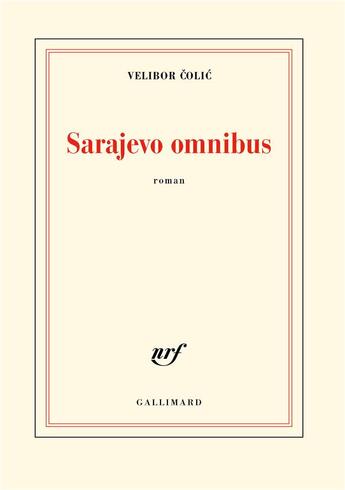 VELIBOR ČOLIĆ

Sarajevo omnibus

roman

nrf

GALLIMARD